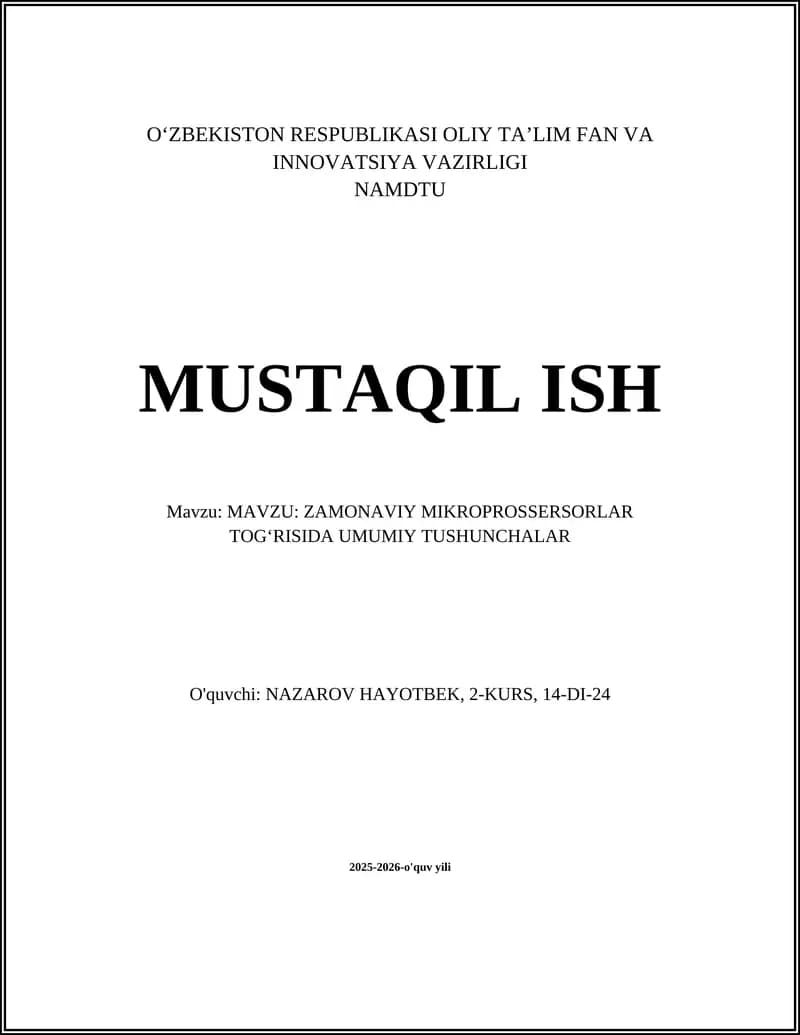 O‘ZBEKISTON RESPUBLIKASI OLIY TA’LIM FAN VA INNOVATSIYA VAZIRLIGI
NAMDTU

MUSTAQIL ISH

Mavzu: MAVZU: ZAMONAVIY MIKROPROSSERSORLAR TOG‘RISIDA UMUMIY TUSHUNCHALAR

O'quvchi: NAZAROV HAYOTBEK, 2-KURS, 14-DI-24

2025-2026-o'quv yili